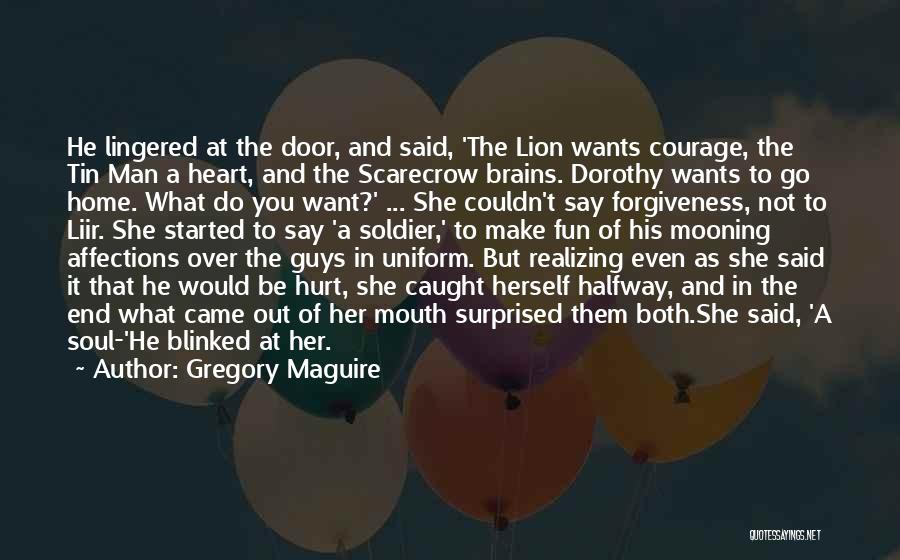 He lingered at the door, and said, 'The Lion wants courage, the Tin Man a heart, and the Scarecrow brains. Dorothy wants to go home. What do you want?' ... She couldn't say forgiveness, not to Liir. She started to say 'a soldier,' to make fun of his mooning affections over the guys in uniform. But realizing even as she said it that he would be hurt, she caught herself halfway, and in the end what came out of her mouth surprised them both.She said, 'A soul-'He blinked at her.

~ Author: Gregory Maguire

QUOTESSAYINGS.NET